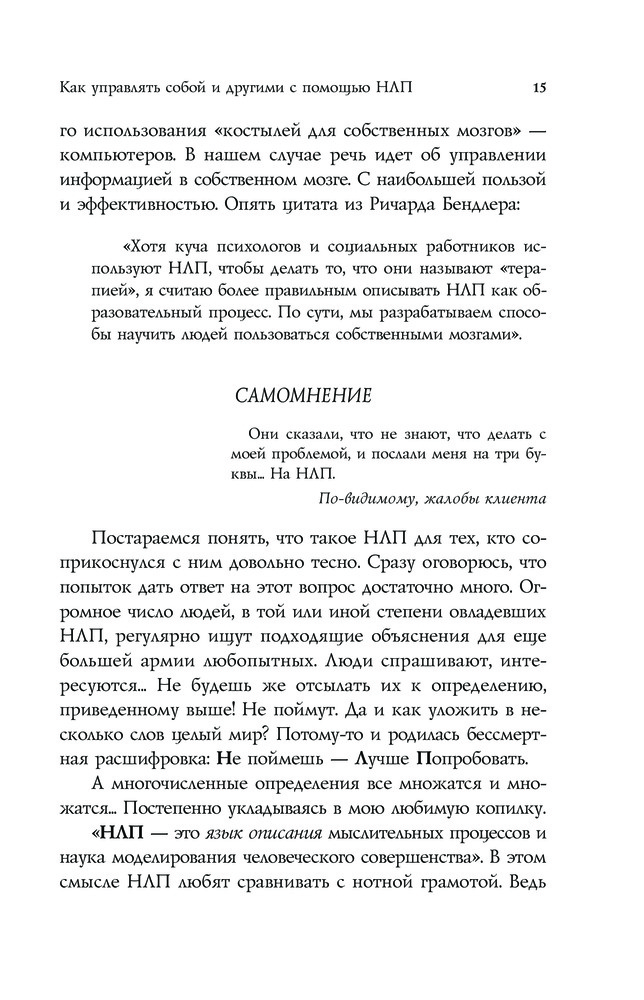 Как управлять собой и другими с помощью НЛП 15

го использования «костылей для собственных мозгов» — компьютеров. В нашем случае речь идет об управлении информацией в собственном мозге. С наибольшей пользой и эффективностью. Опять цитата из Ричарда Бендлера:

«Хотя куча психологов и социальных работников используют НЛП, чтобы делать то, что они называют «терапией», я считаю более правильным описывать НЛП как образовательный процесс. По сути, мы разрабатываем способы научить людей пользоваться собственными мозгами».

САМОМНЕНИЕ

Они сказали, что не знают, что делать с моей проблемой, и послали меня на три буквы... На НЛП.

По-видимому, жалобы клиента

Постараемся понять, что такое НЛП для тех, кто соприкоснулся с ним довольно тесно. Сразу оговорюсь, что попыток дать ответ на этот вопрос достаточно много. Огромное число людей, в той или иной степени овладевших НЛП, регулярно ищут подходящие объяснения для еще большей армии любопытных. Люди спрашивают, интересуются... Не будешь же отсылать их к определению, приведенному выше! Не поймут. Да и как уложить в несколько слов целый мир? Потому-то и родилась бессмертная расшифровка: Не поймешь — Лучше Попробовать.

А многочисленные определения все множатся и множатся... Постепенно укладываясь в мою любимую копилку.

«НЛП — это язык описания мыслительных процессов и наука моделирования человеческого совершенства». В этом смысле НЛП любят сравнивать с нотной грамотой. Ведь